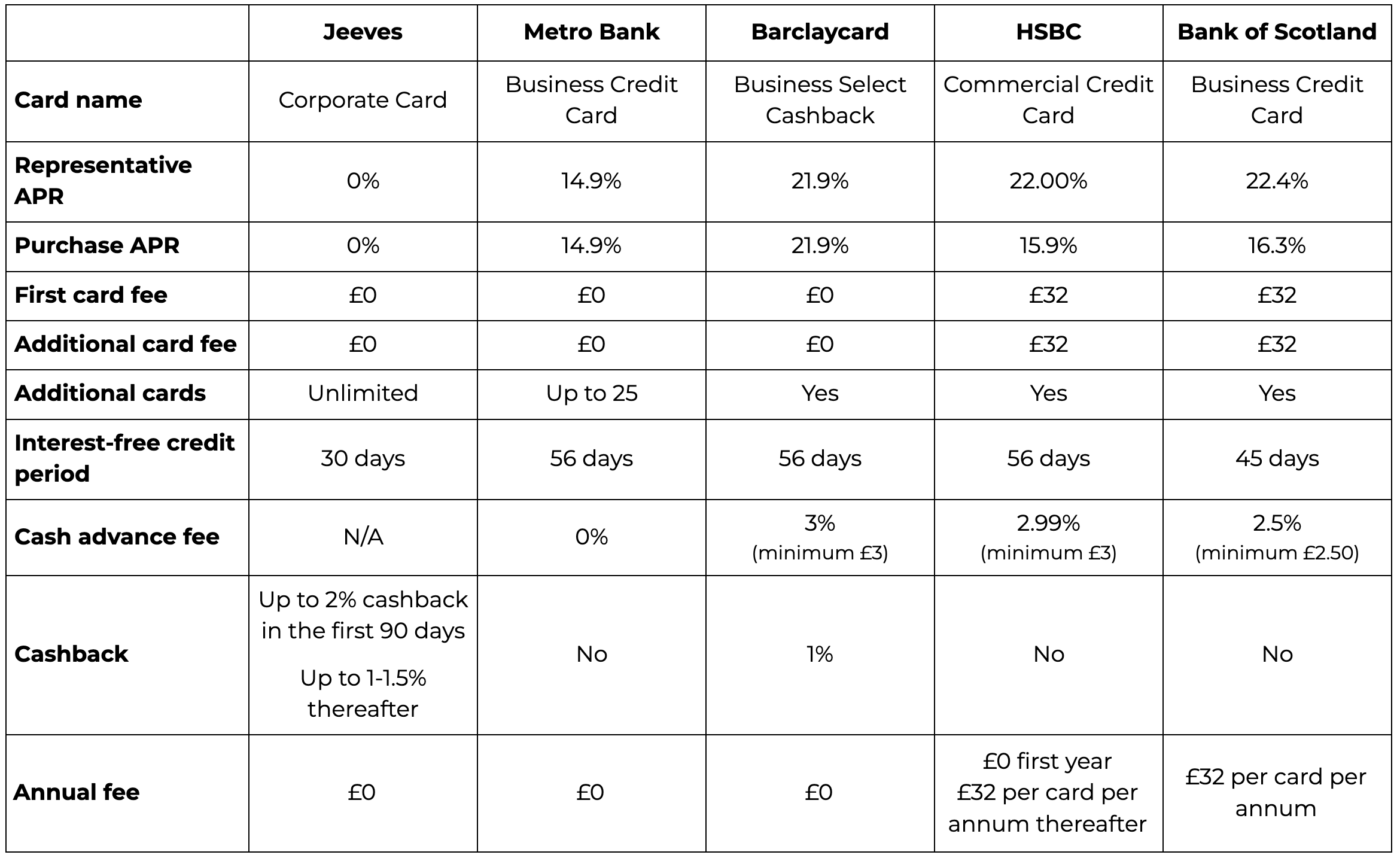 | | Jeeves | Metro Bank | Barclaycard | HSBC | Bank of Scotland |
|---|---|---|---|---|---|
| Card name | Corporate Card | Business Credit Card | Business Select Cashback | Commercial Credit Card | Business Credit Card |
| Representative APR | 0% | 14.9% | 21.9% | 22.00% | 22.4% |
| Purchase APR | 0% | 14.9% | 21.9% | 15.9% | 16.3% |
| First card fee | £0 | £0 | £0 | £32 | £32 |
| Additional card fee | £0 | £0 | £0 | £32 | £32 |
| Additional cards | Unlimited | Up to 25 | Yes | Yes | Yes |
| Interest-free credit period | 30 days | 56 days | 56 days | 56 days | 45 days |
| Cash advance fee | N/A | 0% | 3% (minimum £3) | 2.99% (minimum £3) | 2.5% (minimum £2.50) |
| Cashback | Up to 2% cashback in the first 90 days Up to 1-1.5% thereafter | No | 1% | No | No |
| Annual fee | £0 | £0 | £0 | £0 first year £32 per card per annum thereafter | £32 per card per annum |